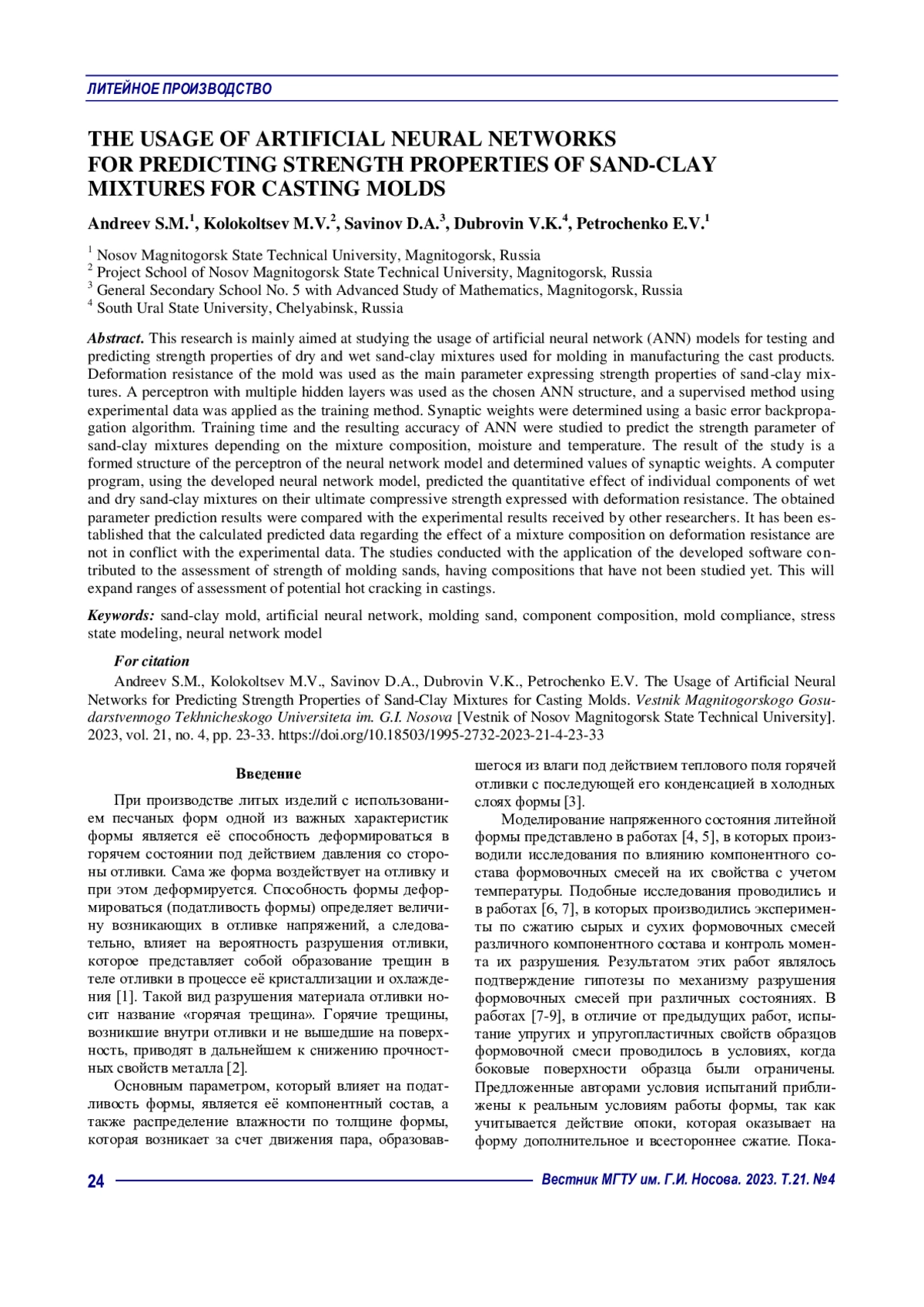 ЛИТЕЙНОЕ ПРОИЗВОДСТВО

THE USAGE OF ARTIFICIAL NEURAL NETWORKS FOR PREDICTING STRENGTH PROPERTIES OF SAND-CLAY MIXTURES FOR CASTING MOLDS

Andreev S.M.$^1$, Kolokoltsev M.V.$^2$, Savinov D.A.$^3$, Dubrovin V.K.$^4$, Petrochenko E.V.$^1$

$^1$ Nosov Magnitogorsk State Technical University, Magnitogorsk, Russia
$^2$ Project School of Nosov Magnitogorsk State Technical University, Magnitogorsk, Russia
$^3$ General Secondary School No. 5 with Advanced Study of Mathematics, Magnitogorsk, Russia
$^4$ South Ural State University, Chelyabinsk, Russia

Abstract. This research is mainly aimed at studying the usage of artificial neural network (ANN) models for testing and predicting strength properties of dry and wet sand-clay mixtures used for molding in manufacturing the cast products. Deformation resistance of the mold was used as the main parameter expressing strength properties of sand-clay mixtures. A perceptron with multiple hidden layers was used as the chosen ANN structure, and a supervised method using experimental data was applied as the training method. Synaptic weights were determined using a basic error backpropagation algorithm. Training time and the resulting accuracy of ANN were studied to predict the strength parameter of sand-clay mixtures depending on the mixture composition, moisture and temperature. The result of the study is a formed structure of the perceptron of the neural network model and determined values of synaptic weights. A computer program, using the developed neural network model, predicted the quantitative effect of individual components of wet and dry sand-clay mixtures on their ultimate compressive strength expressed with deformation resistance. The obtained parameter prediction results were compared with the experimental results received by other researchers. It has been established that the calculated predicted data regarding the effect of a mixture composition on deformation resistance are not in conflict with the experimental data. The studies conducted with the application of the developed software contributed to the assessment of strength of molding sands, having compositions that have not been studied yet. This will expand ranges of assessment of potential hot cracking in castings.

Keywords: sand-clay mold, artificial neural network, molding sand, component composition, mold compliance, stress state modeling, neural network model

For citation
Andreev S.M., Kolokoltsev M.V., Savinov D.A., Dubrovin V.K., Petrochenko E.V. The Usage of Artificial Neural Networks for Predicting Strength Properties of Sand-Clay Mixtures for Casting Molds. Vestnik Magnitogorskogo Gosudarstvennogo Tekhnicheskogo Universiteta im. G.I. Nosova [Vestnik of Nosov Magnitogorsk State Technical University]. 2023, vol. 21, no. 4, pp. 23-33. https://doi.org/10.18503/1995-2732-2023-21-4-23-33

Введение

При производстве литых изделий с использованием песчаных форм одной из важных характеристик формы является её способность деформироваться в горячем состоянии под действием давления со стороны отливки. Сама же форма воздействует на отливку и при этом деформируется. Способность формы деформироваться (податливость формы) определяет величину возникающих в отливке напряжений, а следовательно, влияет на вероятность разрушения отливки, которое представляет собой образование трещин в теле отливки в процессе её кристаллизации и охлаждения [1]. Такой вид разрушения материала отливки носит название «горячая трещина». Горячие трещины, возникшие внутри отливки и не вышедшие на поверхность, приводят в дальнейшем к снижению прочностных свойств металла [2].

Основным параметром, который влияет на податливость формы, является её компонентный состав, а также распределение влажности по толщине формы, которая возникает за счет движения пара, образовавшегося из влаги под действием теплового поля горячей отливки с последующей его конденсацией в холодных слоях формы [3].

Моделирование напряженного состояния литейной формы представлено в работах [4, 5], в которых производили исследования по влиянию компонентного состава формовочных смесей на их свойства с учетом температуры. Подобные исследования проводились и в работах [6, 7], в которых производились эксперименты по сжатию сырых и сухих формовочных смесей различного компонентного состава и контроль момента их разрушения. Результатом этих работ являлось подтверждение гипотезы по механизму разрушения формовочных смесей при различных состояниях. В работах [7-9], в отличие от предыдущих работ, испытание упругих и упругопластичных свойств образцов формовочной смеси проводилось в условиях, когда боковые поверхности образца были ограничены. Предложенные авторами условия испытаний приближены к реальным условиям работы формы, так как учитывается действие опоки, которая оказывает на форму дополнительное и всестороннее сжатие. Пока-

24 Вестник МГТУ им. Г.И. Носова. 2023. Т.21. №4